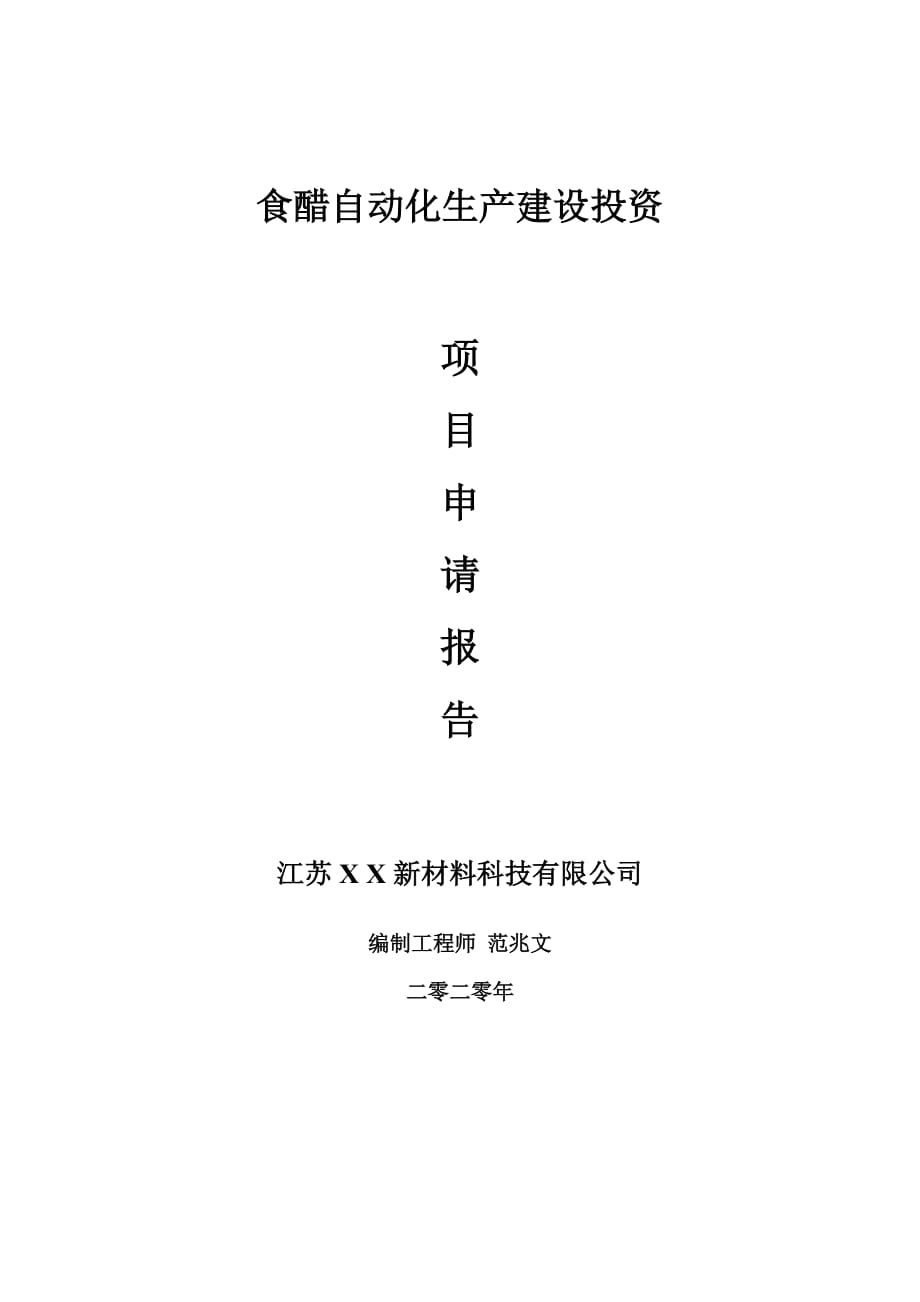 食醋自动化生产建设投资

项

目

申

请

报

告

江苏 X X 新材料科技有限公司

编制工程师 范兆文

二零二零年